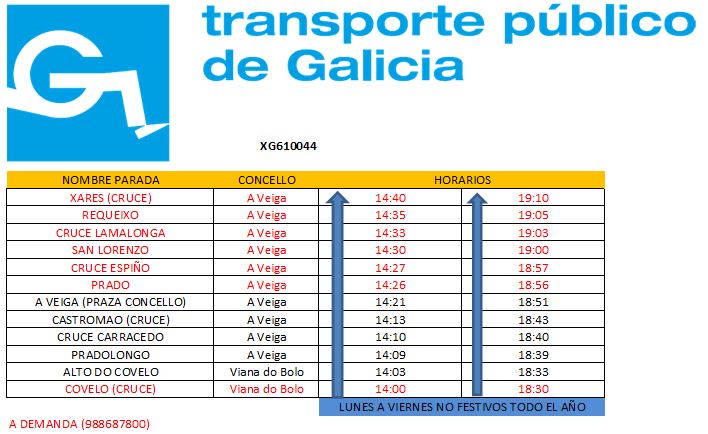 transporte público de Galicia

XG610044

| NOMBRE PARADA | CONCELLO | HORARIOS | |
|---|---|---|---|
| XARES (CRUCE) | A Veiga | 14:40 | 19:10 |
| REQUEIXO | A Veiga | 14:35 | 19:05 |
| CRUCE LAMALONGA | A Veiga | 14:33 | 19:03 |
| SAN LORENZO | A Veiga | 14:30 | 19:00 |
| CRUCE ESPIÑO | A Veiga | 14:27 | 18:57 |
| PRADO | A Veiga | 14:26 | 18:56 |
| A VEIGA (PRAZA CONCELLO) | A Veiga | 14:21 | 18:51 |
| CASTROMAO (CRUCE) | A Veiga | 14:13 | 18:43 |
| CRUCE CARRACEDO | A Veiga | 14:10 | 18:40 |
| PRADOLONGO | A Veiga | 14:09 | 18:39 |
| ALTO DO COVELO | Viana do Bolo | 14:03 | 18:33 |
| COVELO (CRUCE) | Viana do Bolo | 14:00 | 18:30 |

LUNES A VIERNES NO FESTIVOS TODO EL AÑO

A DEMANDA (988687800)